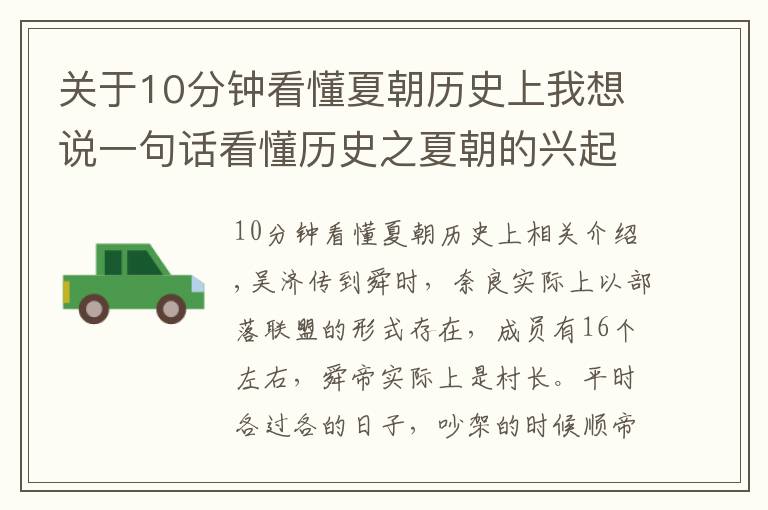 关于10分钟看懂夏朝历史上我想说一句话看懂历史之夏朝的兴起

10分钟看懂夏朝历史上相关介绍，吴济传到舜时，余良实际上以部落联盟的形式存在，成员有16个左右，舜帝实际上是村长。平时各过各的日子，吵架的时候顺帝